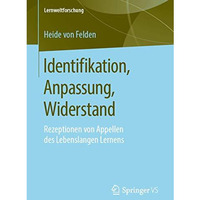 Lernweltforschung

Heide von Felden

Identifikation, Anpassung, Widerstand

Rezeptionen von Appellen des Lebenslangen Lernens

Springer VS